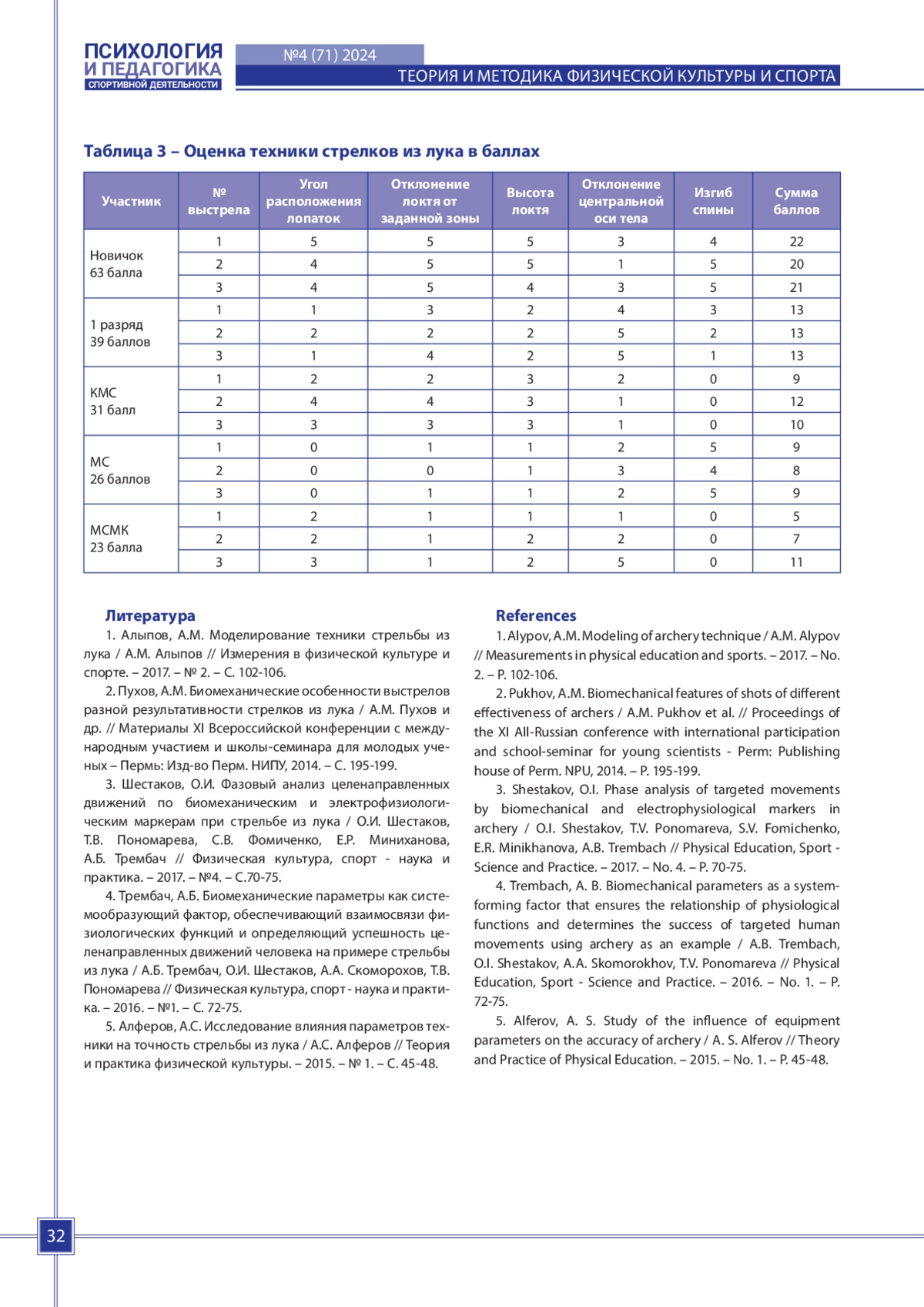 ПСИХОЛОГИЯ И ПЕДАГОГИКА СПОРТИВНОЙ ДЕЯТЕЛЬНОСТИ

№4 (71) 2024

ТЕОРИЯ И МЕТОДИКА ФИЗИЧЕСКОЙ КУЛЬТУРЫ И СПОРТА

Таблица 3 – Оценка техники стрелков из лука в баллах

| Участник | № выстрела | Угол расположения лопаток | Отклонение локтя от заданной зоны | Высота локтя | Отклонение центральной оси тела | Изгиб спины | Сумма баллов |
|---|---|---|---|---|---|---|---|
| Новичок 63 балла | 1 | 5 | 5 | 5 | 3 | 4 | 22 |
| | 2 | 4 | 5 | 5 | 1 | 5 | 20 |
| | 3 | 4 | 5 | 4 | 3 | 5 | 21 |
| 1 разряд 39 баллов | 1 | 1 | 3 | 2 | 4 | 3 | 13 |
| | 2 | 2 | 2 | 2 | 5 | 2 | 13 |
| | 3 | 1 | 4 | 2 | 5 | 1 | 13 |
| КМС 31 балл | 1 | 2 | 2 | 3 | 2 | 0 | 9 |
| | 2 | 4 | 4 | 3 | 1 | 0 | 12 |
| | 3 | 3 | 3 | 3 | 1 | 0 | 10 |
| МС 26 баллов | 1 | 0 | 1 | 1 | 2 | 5 | 9 |
| | 2 | 0 | 0 | 1 | 3 | 4 | 8 |
| | 3 | 0 | 1 | 1 | 2 | 5 | 9 |
| МСМК 23 балла | 1 | 2 | 1 | 1 | 1 | 0 | 5 |
| | 2 | 2 | 1 | 2 | 2 | 0 | 7 |
| | 3 | 3 | 1 | 2 | 5 | 0 | 11 |

Литература

1. Алыпов, А.М. Моделирование техники стрельбы из лука / А.М. Алыпов // Измерения в физической культуре и спорте. – 2017. – № 2. – С. 102-106.

2. Пухов, А.М. Биомеханические особенности выстрелов разной результативности стрелков из лука / А.М. Пухов и др. // Материалы XI Всероссийской конференции с международным участием и школы-семинара для молодых ученых – Пермь: Изд-во Перм. НИПУ, 2014. – С. 195-199.

3. Шестаков, О.И. Фазовый анализ целенаправленных движений по биомеханическим и электрофизиологическим маркерам при стрельбе из лука / О.И. Шестаков, Т.В. Пономарева, С.В. Фомиченко, Е.Р. Миниханова, А.Б. Трембач // Физическая культура, спорт - наука и практика. – 2017. – №4. – С.70-75.

4. Трембач, А.Б. Биомеханические параметры как системообразующий фактор, обеспечивающий взаимосвязи физиологических функций и определяющий успешность целенаправленных движений человека на примере стрельбы из лука / А.Б. Трембач, О.И. Шестаков, А.А. Скоморохов, Т.В. Пономарева // Физическая культура, спорт - наука и практика. – 2016. – №1. – С. 72-75.

5. Алферов, А.С. Исследование влияния параметров техники на точность стрельбы из лука / А.С. Алферов // Теория и практика физической культуры. – 2015. – № 1. – С. 45-48.

References

1. Alypov, A.M. Modeling of archery technique / A.M. Alypov // Measurements in physical education and sports. – 2017. – No. 2. – P. 102-106.

2. Pukhov, A.M. Biomechanical features of shots of different effectiveness of archers / A.M. Pukhov et al. // Proceedings of the XI All-Russian conference with international participation and school-seminar for young scientists - Perm: Publishing house of Perm. NPU, 2014. – P. 195-199.

3. Shestakov, O.I. Phase analysis of targeted movements by biomechanical and electrophysiological markers in archery / O.I. Shestakov, T.V. Ponomareva, S.V. Fomichenko, E.R. Minikhanova, A.B. Trembach // Physical Education, Sport - Science and Practice. – 2017. – No. 4. – P. 70-75.

4. Trembach, A. B. Biomechanical parameters as a system-forming factor that ensures the relationship of physiological functions and determines the success of targeted human movements using archery as an example / A.B. Trembach, O.I. Shestakov, A.A. Skomorokhov, T.V. Ponomareva // Physical Education, Sport - Science and Practice. – 2016. – No. 1. – P. 72-75.

5. Alferov, A. S. Study of the influence of equipment parameters on the accuracy of archery / A. S. Alferov // Theory and Practice of Physical Education. – 2015. – No. 1. – P. 45-48.

32